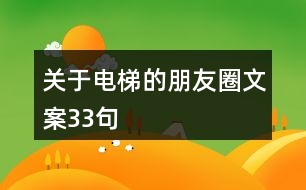 关于电梯的朋友圈文案33句